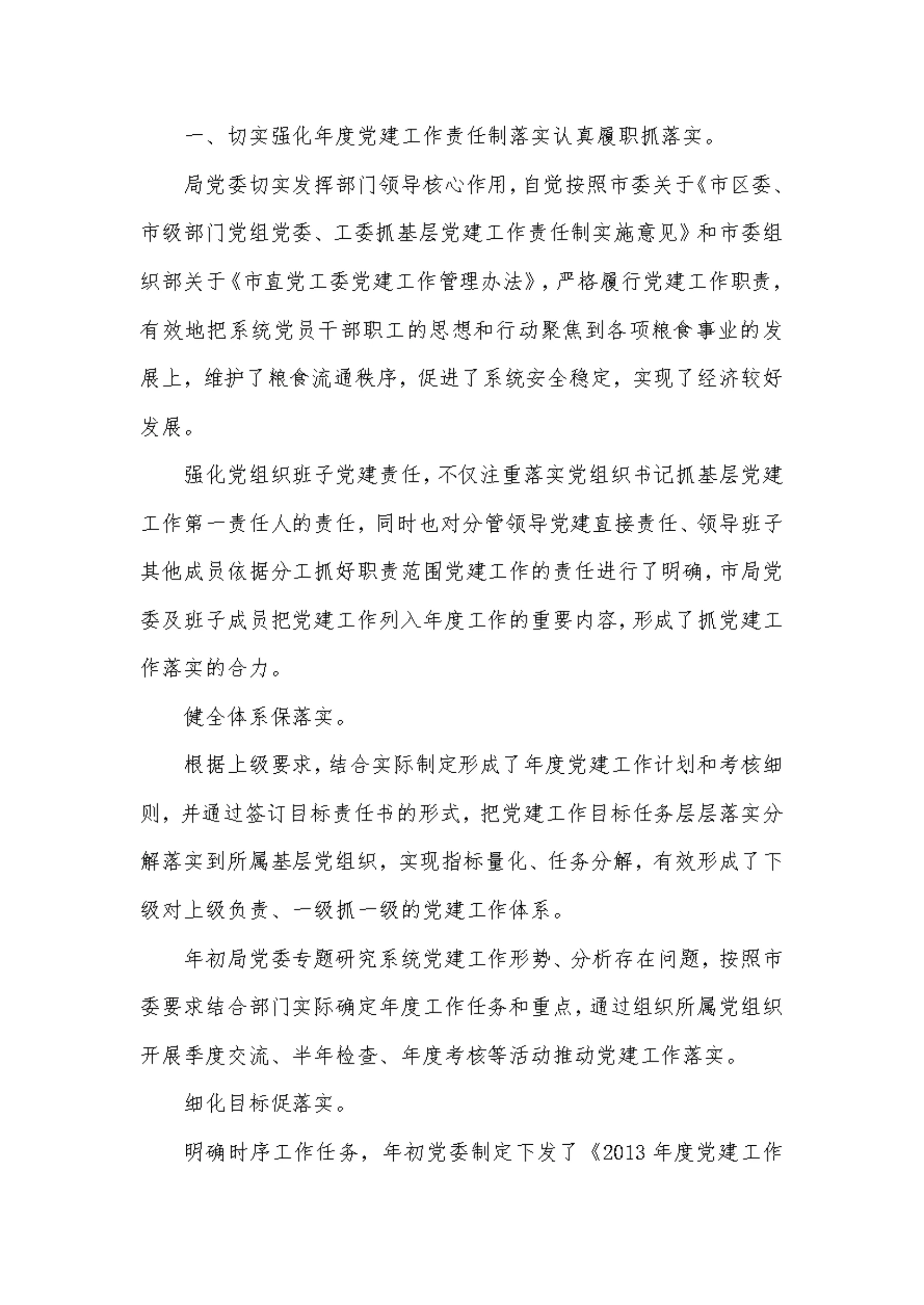 一、切实强化年度党建工作责任制落实认真履职抓落实。

局党委切实发挥部门领导核心作用，自觉按照市委关于《市区委、市级部门党组党委、工委抓基层党建工作责任制实施意见》和市委组织部关于《市直党工委党建工作管理办法》，严格履行党建工作职责，有效地把系统党员干部职工的思想和行动聚焦到各项粮食事业的发展上，维护了粮食流通秩序，促进了系统安全稳定，实现了经济较好发展。

强化党组织班子党建责任，不仅注重落实党组织书记抓基层党建工作第一责任人的责任，同时也对分管领导党建直接责任、领导班子其他成员依据分工抓好职责范围党建工作的责任进行了明确，市局党委及班子成员把党建工作列入年度工作的重要内容，形成了抓党建工作落实的合力。

健全体系保落实。

根据上级要求，结合实际制定形成了年度党建工作计划和考核细则，并通过签订目标责任书的形式，把党建工作目标任务层层落实分解落实到所属基层党组织，实现指标量化、任务分解，有效形成了下级对上级负责、一级抓一级的党建工作体系。

年初局党委专题研究系统党建工作形势、分析存在问题，按照市委要求结合部门实际确定年度工作任务和重点，通过组织所属党组织开展季度交流、半年检查、年度考核等活动推动党建工作落实。

细化目标促落实。

明确时序工作任务，年初党委制定下发了《2013 年度党建工作